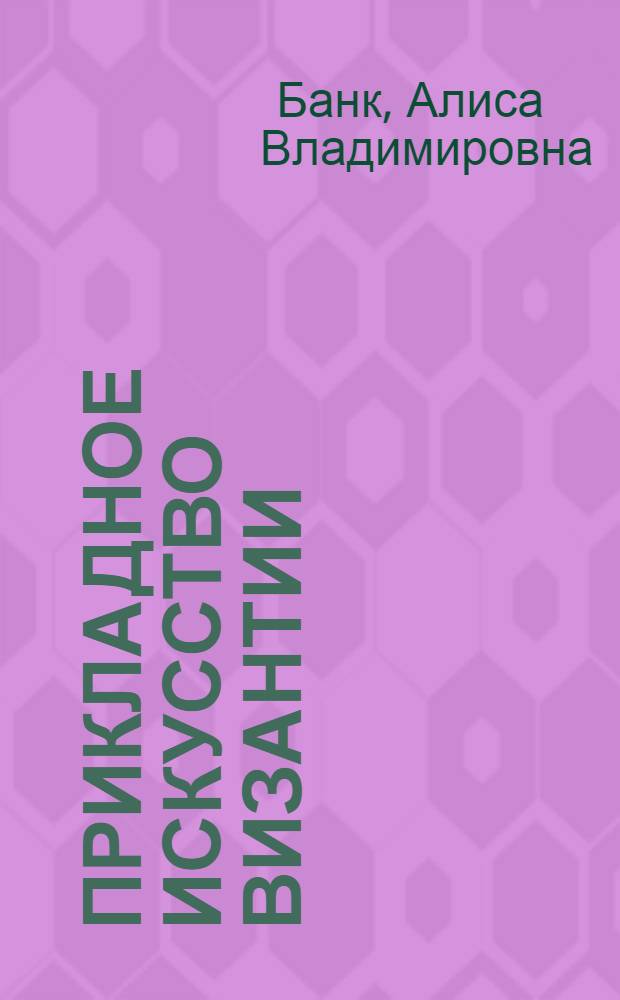 Банк, Алиса Владимировна

ПРИКЛАДНОЕ ИСКУССТВО ВИЗАНТИИ